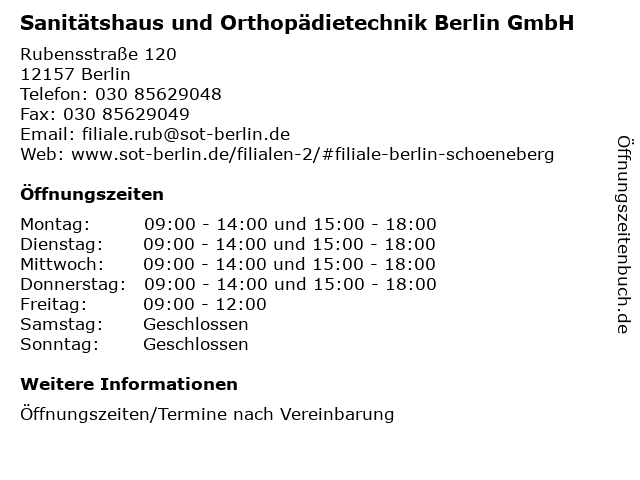 Sanitätshaus und Orthopädietechnik Berlin GmbH

Rubensstraße 120
12157 Berlin
Telefon: 030 85629048
Fax: 030 85629049
Email: filiale.rub@sot-berlin.de
Web: www.sot-berlin.de/filialen-2/#filiale-berlin-schoeneberg

Öffnungszeiten

| | |
|---|---|
| Montag: | 09:00 - 14:00 und 15:00 - 18:00 |
| Dienstag: | 09:00 - 14:00 und 15:00 - 18:00 |
| Mittwoch: | 09:00 - 14:00 und 15:00 - 18:00 |
| Donnerstag: | 09:00 - 14:00 und 15:00 - 18:00 |
| Freitag: | 09:00 - 12:00 |
| Samstag: | Geschlossen |
| Sonntag: | Geschlossen |

Weitere Informationen

Öffnungszeiten/Termine nach Vereinbarung

Öffnungszeitenbuch.de